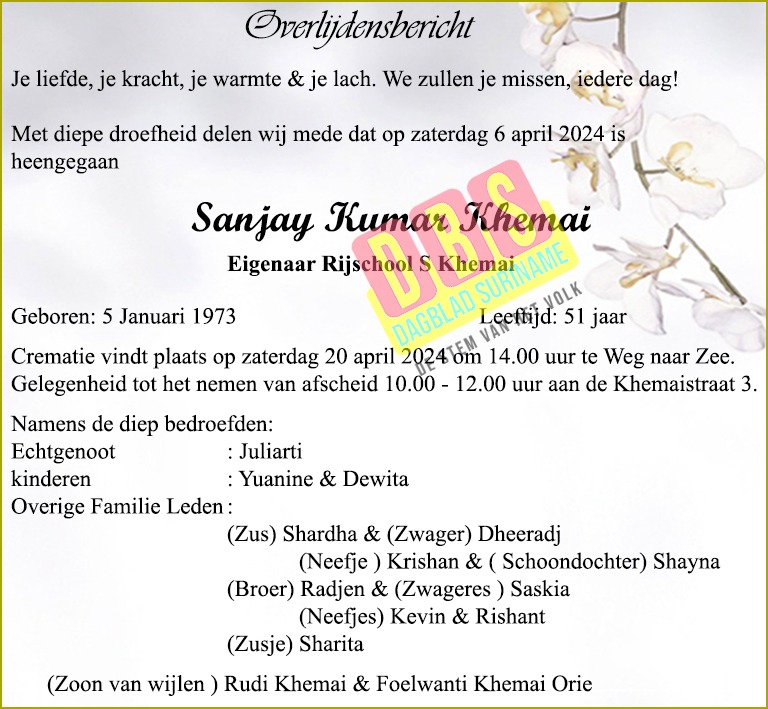 Overlijdensbericht

Je liefde, je kracht, je warmte & je lach. We zullen je missen, iedere dag!

Met diepe droefheid delen wij mede dat op zaterdag 6 april 2024 is heengegaan

Sanjay Kumar Khemai

Eigenaar Rijschool S Khemai

DBS
DAGBLAD SURINAME
DE STEM VAN HET VOLK

Geboren: 5 Januari 1973 Leeftijd: 51 jaar

Crematie vindt plaats op zaterdag 20 april 2024 om 14.00 uur te Weg naar Zee. Gelegenheid tot het nemen van afscheid 10.00 - 12.00 uur aan de Khemaistraat 3.

Namens de diep bedroefden:
Echtgenoot : Juliarti
kinderen : Yuanine & Dewita
Overige Familie Leden :
(Zus) Shardha & (Zwager) Dheeradj
(Neefje ) Krishan & ( Schoondochter) Shayna
(Broer) Radjen & (Zwageres ) Saskia
(Neefjes) Kevin & Rishant
(Zusje) Sharita

(Zoon van wijlen ) Rudi Khemai & Foelwanti Khemai Orie